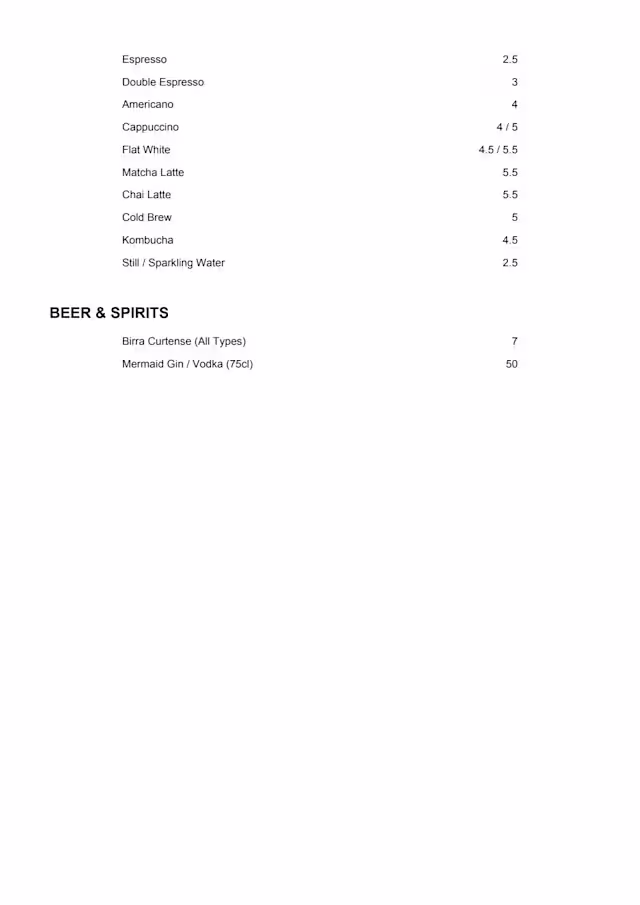 Espresso 2.5
Double Espresso 3
Americano 4
Cappuccino 4 / 5
Flat White 4.5 / 5.5
Matcha Latte 5.5
Chai Latte 5.5
Cold Brew 5
Kombucha 4.5
Still / Sparkling Water 2.5

BEER & SPIRITS

Birra Curtense (All Types) 7
Mermaid Gin / Vodka (75cl) 50